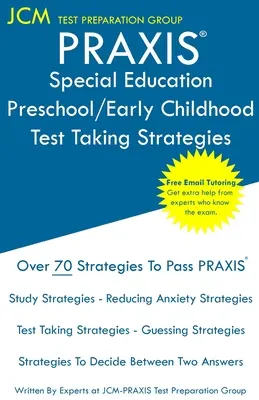 JCM TEST PREPARATION GROUP

PRAXIS®

Special Education Preschool/Early Childhood Test Taking Strategies

Free Email Tutoring
Get extra help from experts who know the exam.

Over 70 Strategies To Pass PRAXIS®

Study Strategies - Reducing Anxiety Strategies

Test Taking Strategies - Guessing Strategies

Strategies To Decide Between Two Answers

Written By Experts at JCM-PRAXIS Test Preparation Group